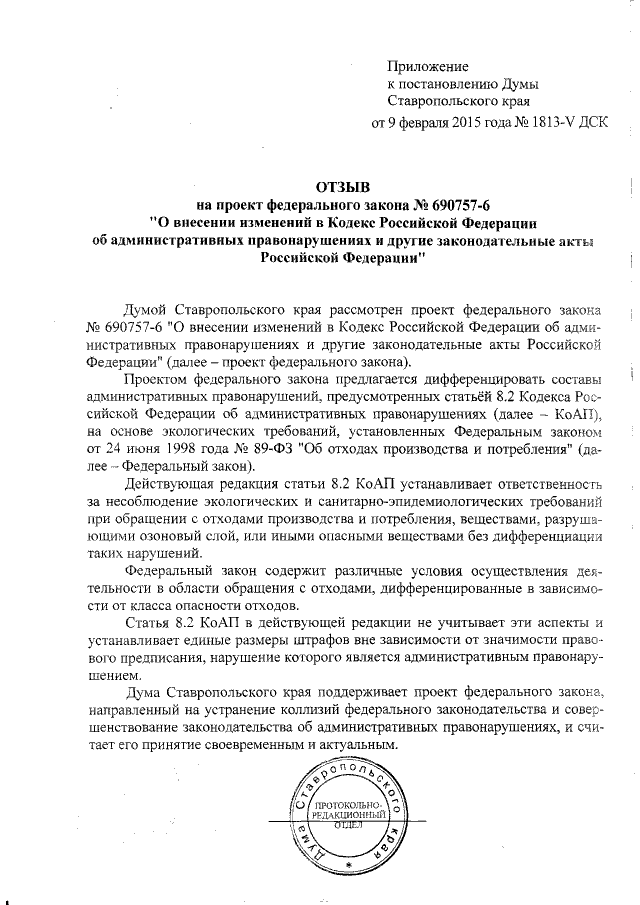 Приложение
к постановлению Думы
Ставропольского края
от 9 февраля 2015 года № 1813-V ДСК

ОТЗЫВ
на проект федерального закона № 690757-6
"О внесении изменений в Кодекс Российской Федерации
об административных правонарушениях и другие законодательные акты
Российской Федерации"

Думой Ставропольского края рассмотрен проект федерального закона № 690757-6 "О внесении изменений в Кодекс Российской Федерации об административных правонарушениях и другие законодательные акты Российской Федерации" (далее – проект федерального закона).

Проектом федерального закона предлагается дифференцировать составы административных правонарушений, предусмотренных статьёй 8.2 Кодекса Российской Федерации об административных правонарушениях (далее – КоАП), на основе экологических требований, установленных Федеральным законом от 24 июня 1998 года № 89-ФЗ "Об отходах производства и потребления" (далее – Федеральный закон).

Действующая редакция статьи 8.2 КоАП устанавливает ответственность за несоблюдение экологических и санитарно-эпидемиологических требований при обращении с отходами производства и потребления, веществами, разрушающими озоновый слой, или иными опасными веществами без дифференциации таких нарушений.

Федеральный закон содержит различные условия осуществления деятельности в области обращения с отходами, дифференцированные в зависимости от класса опасности отходов.

Статья 8.2 КоАП в действующей редакции не учитывает эти аспекты и устанавливает единые размеры штрафов вне зависимости от значимости правового предписания, нарушение которого является административным правонарушением.

Дума Ставропольского края поддерживает проект федерального закона, направленный на устранение коллизий федерального законодательства и совершенствование законодательства об административных правонарушениях, и считает его принятие своевременным и актуальным.

Дума Ставропольского края
ПРОТОКОЛЬНО-РЕДАКЦИОННЫЙ ОТДЕЛ